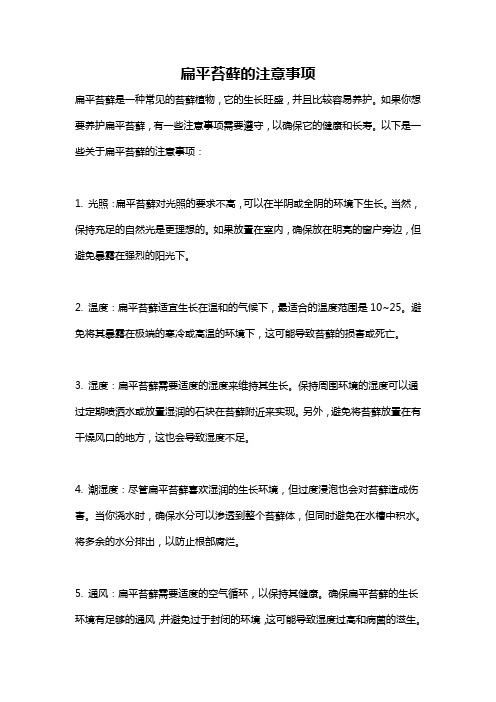 扁平苔藓的注意事项

扁平苔藓是一种常见的苔藓植物，它的生长旺盛，并且比较容易养护。如果你想要养护扁平苔藓，有一些注意事项需要遵守，以确保它的健康和长寿。以下是一些关于扁平苔藓的注意事项：

1. 光照：扁平苔藓对光照的要求不高，可以在半阴或全阴的环境下生长。当然，保持充足的自然光是更理想的。如果放置在室内，确保放在明亮的窗户旁边，但避免暴露在强烈的阳光下。

2. 温度：扁平苔藓适宜生长在温和的气候下，最适合的温度范围是 10~25。避免将其暴露在极端的寒冷或高温的环境下，这可能导致苔藓的损害或死亡。

3. 湿度：扁平苔藓需要适度的湿度来维持其生长。保持周围环境的湿度可以通过定期喷洒水或放置湿润的石块在苔藓附近来实现。另外，避免将苔藓放置在有干燥风口的地方，这也会导致湿度不足。

4. 潮湿度：尽管扁平苔藓喜欢湿润的生长环境，但过度浸泡也会对苔藓造成伤害。当你浇水时，确保水分可以渗透到整个苔藓体，但同时避免在水槽中积水。将多余的水分排出，以防止根部腐烂。

5. 通风：扁平苔藓需要适度的空气循环，以保持其健康。确保扁平苔藓的生长环境有足够的通风，并避免过于封闭的环境，这可能导致湿度过高和病菌的滋生。